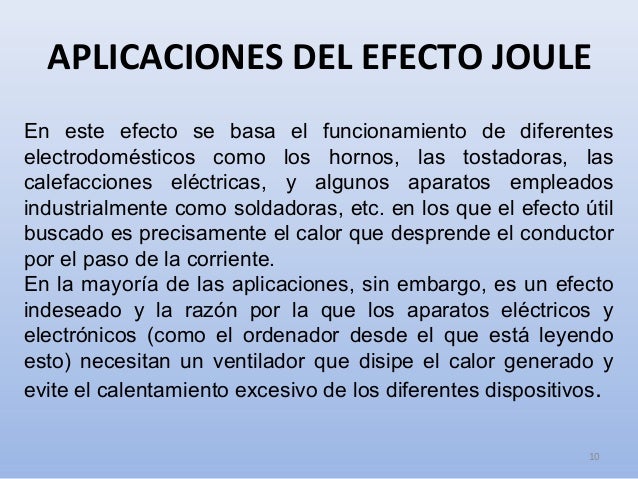 APLICACIONES DEL EFECTO JOULE

En este efecto se basa el funcionamiento de diferentes electrodomésticos como los hornos, las tostadoras, las calefacciones eléctricas, y algunos aparatos empleados industrialmente como soldadoras, etc. en los que el efecto útil buscado es precisamente el calor que desprende el conductor por el paso de la corriente.
En la mayoría de las aplicaciones, sin embargo, es un efecto indeseado y la razón por la que los aparatos eléctricos y electrónicos (como el ordenador desde el que está leyendo esto) necesitan un ventilador que disipe el calor generado y evite el calentamiento excesivo de los diferentes dispositivos.

10